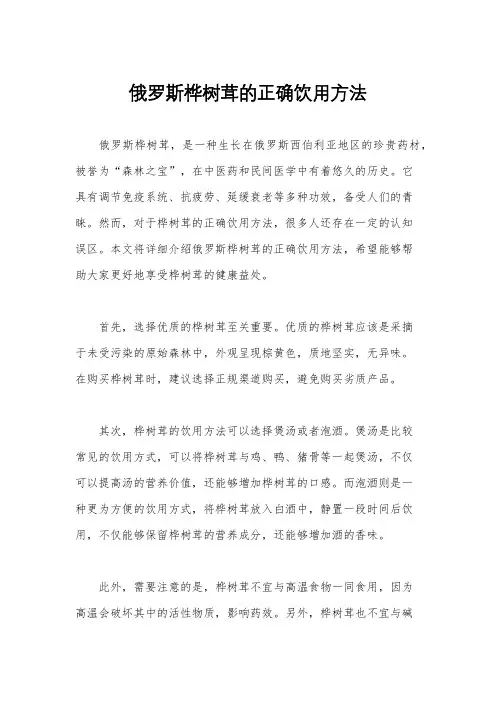 俄罗斯桦树茸的正确饮用方法

俄罗斯桦树茸，是一种生长在俄罗斯西伯利亚地区的珍贵药材，被誉为“森林之宝”，在中医药和民间医学中有着悠久的历史。它具有调节免疫系统、抗疲劳、延缓衰老等多种功效，备受人们的青睐。然而，对于桦树茸的正确饮用方法，很多人还存在一定的认知误区。本文将详细介绍俄罗斯桦树茸的正确饮用方法，希望能够帮助大家更好地享受桦树茸的健康益处。

首先，选择优质的桦树茸至关重要。优质的桦树茸应该是采摘于未受污染的原始森林中，外观呈现棕黄色，质地坚实，无异味。在购买桦树茸时，建议选择正规渠道购买，避免购买劣质产品。

其次，桦树茸的饮用方法可以选择煲汤或者泡酒。煲汤是比较常见的饮用方式，可以将桦树茸与鸡、鸭、猪骨等一起煲汤，不仅可以提高汤的营养价值，还能够增加桦树茸的口感。而泡酒则是一种更为方便的饮用方式，将桦树茸放入白酒中，静置一段时间后饮用，不仅能够保留桦树茸的营养成分，还能够增加酒的香味。

此外，需要注意的是，桦树茸不宜与高温食物一同食用，因为高温会破坏其中的活性物质，影响药效。另外，桦树茸也不宜与碱